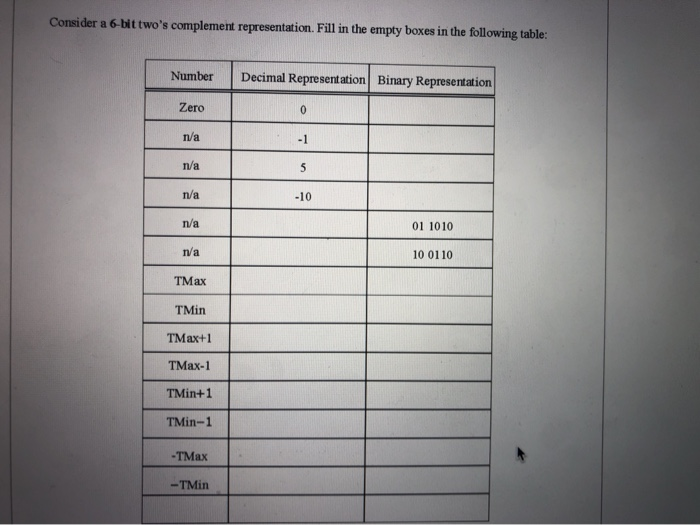 Consider a 6-bit two's complement representation. Fill in the empty boxes in the following table:

| Number | Decimal Representation | Binary Representation |
|---|---|---|
| Zero | 0 | |
| n/a | -1 | |
| n/a | 5 | |
| n/a | -10 | |
| n/a | | 01 1010 |
| n/a | | 10 0110 |
| TMax | | |
| TMin | | |
| TMax+1 | | |
| TMax-1 | | |
| TMin+1 | | |
| TMin−1 | | |
| -TMax | | |
| −TMin | | |
| | | |